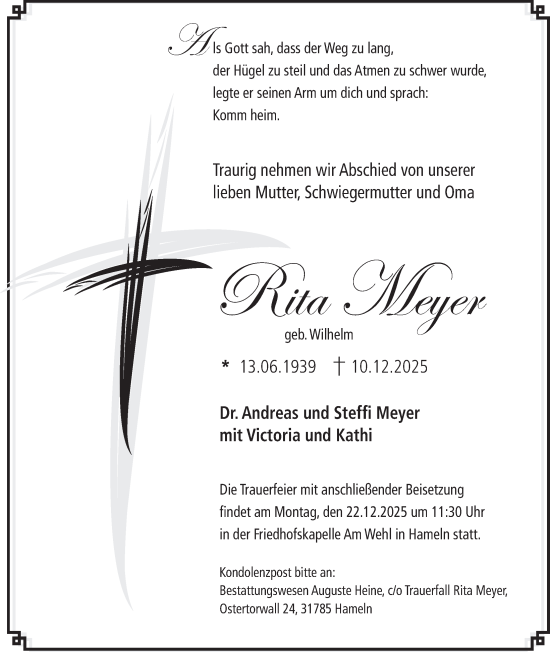 Als Gott sah, dass der Weg zu lang, der Hügel zu steil und das Atmen zu schwer wurde, legte er seinen Arm um dich und sprach: Komm heim.

Traurig nehmen wir Abschied von unserer lieben Mutter, Schwiegermutter und Oma

Rita Meyer

geb. Wilhelm

* 13.06.1939 † 10.12.2025

Dr. Andreas und Steffi Meyer
mit Victoria und Kathi

Die Trauerfeier mit anschließender Beisetzung findet am Montag, den 22.12.2025 um 11:30 Uhr in der Friedhofskapelle Am Wehl in Hameln statt.

Kondolenzpost bitte an:
Bestattungswesen Auguste Heine, c/o Trauerfall Rita Meyer, Ostertorwall 24, 31785 Hameln